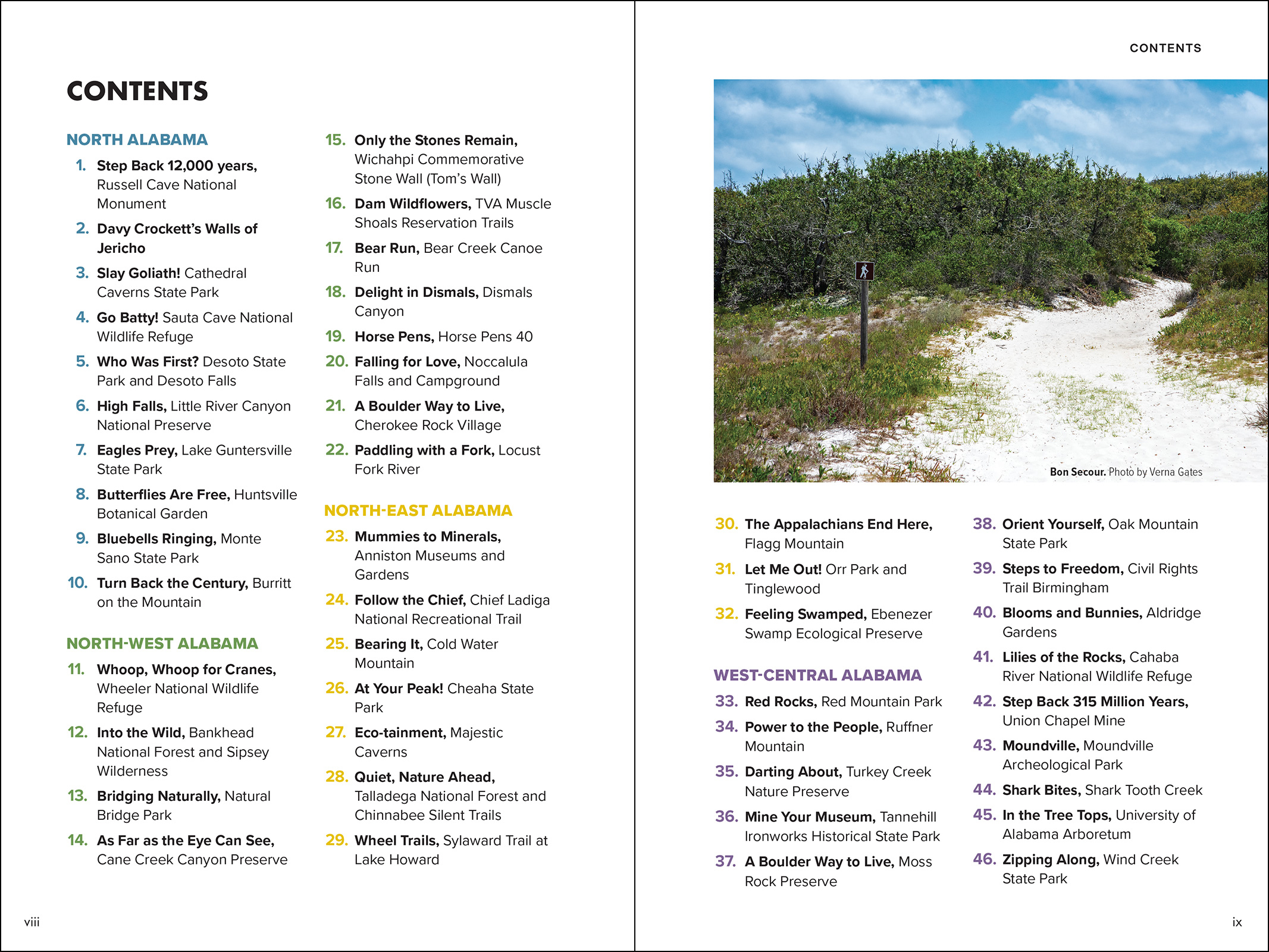 CONTENTS

NORTH ALABAMA

1. Step Back 12,000 years, Russell Cave National Monument

2. Davy Crockett's Walls of Jericho

3. Slay Goliath! Cathedral Caverns State Park

4. Go Batty! Sauta Cave National Wildlife Refuge

5. Who Was First? Desoto State Park and Desoto Falls

6. High Falls, Little River Canyon National Preserve

7. Eagles Prey, Lake Guntersville State Park

8. Butterflies Are Free, Huntsville Botanical Garden

9. Bluebells Ringing, Monte Sano State Park

10. Turn Back the Century, Burritt on the Mountain

NORTH-WEST ALABAMA

11. Whoop, Whoop for Cranes, Wheeler National Wildlife Refuge

12. Into the Wild, Bankhead National Forest and Sipsey Wilderness

13. Bridging Naturally, Natural Bridge Park

14. As Far as the Eye Can See, Cane Creek Canyon Preserve

15. Only the Stones Remain, Wichahpi Commemorative Stone Wall (Tom's Wall)

16. Dam Wildflowers, TVA Muscle Shoals Reservation Trails

17. Bear Run, Bear Creek Canoe Run

18. Delight in Dismals, Dismals Canyon

19. Horse Pens, Horse Pens 40

20. Falling for Love, Noccalula Falls and Campground

21. A Boulder Way to Live, Cherokee Rock Village

22. Paddling with a Fork, Locust Fork River

NORTH-EAST ALABAMA

23. Mummies to Minerals, Anniston Museums and Gardens

24. Follow the Chief, Chief Ladiga National Recreational Trail

25. Bearing It, Cold Water Mountain

26. At Your Peak! Cheaha State Park

27. Eco-tainment, Majestic Caverns

28. Quiet, Nature Ahead, Talladega National Forest and Chinnabee Silent Trails

29. Wheel Trails, Sylaward Trail at Lake Howard

viii

CONTENTS

Bon Secour. Photo by Verna Gates

30. The Appalachians End Here, Flagg Mountain

31. Let Me Out! Orr Park and Tinglewood

32. Feeling Swamped, Ebenezer Swamp Ecological Preserve

WEST-CENTRAL ALABAMA

33. Red Rocks, Red Mountain Park

34. Power to the People, Ruffner Mountain

35. Darting About, Turkey Creek Nature Preserve

36. Mine Your Museum, Tannehill Ironworks Historical State Park

37. A Boulder Way to Live, Moss Rock Preserve

38. Orient Yourself, Oak Mountain State Park

39. Steps to Freedom, Civil Rights Trail Birmingham

40. Blooms and Bunnies, Aldridge Gardens

41. Lilies of the Rocks, Cahaba River National Wildlife Refuge

42. Step Back 315 Million Years, Union Chapel Mine

43. Moundville, Moundville Archeological Park

44. Shark Bites, Shark Tooth Creek

45. In the Tree Tops, University of Alabama Arboretum

46. Zipping Along, Wind Creek State Park

ix